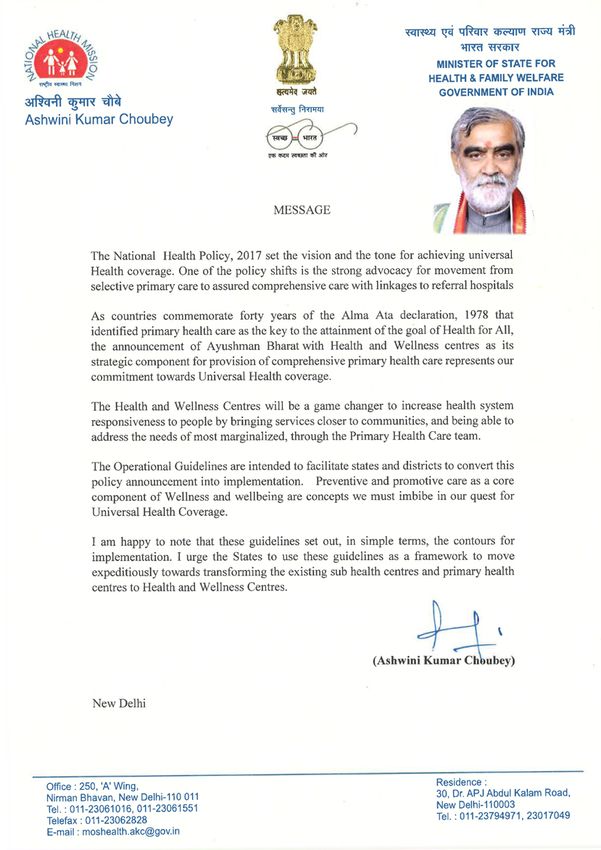 NATIONAL HEALTH MISSION
राष्ट्रीय स्वास्थ्य मिशन

अश्विनी कुमार चौबे
Ashwini Kumar Choubey

सत्यमेव जयते
सर्वेसन्तु निरामया
स्वच्छ भारत
एक कदम स्वच्छता की ओर

स्वास्थ्य एवं परिवार कल्याण राज्य मंत्री
भारत सरकार
MINISTER OF STATE FOR
HEALTH & FAMILY WELFARE
GOVERNMENT OF INDIA

MESSAGE

The National Health Policy, 2017 set the vision and the tone for achieving universal Health coverage. One of the policy shifts is the strong advocacy for movement from selective primary care to assured comprehensive care with linkages to referral hospitals

As countries commemorate forty years of the Alma Ata declaration, 1978 that identified primary health care as the key to the attainment of the goal of Health for All, the announcement of Ayushman Bharat with Health and Wellness centres as its strategic component for provision of comprehensive primary health care represents our commitment towards Universal Health coverage.

The Health and Wellness Centres will be a game changer to increase health system responsiveness to people by bringing services closer to communities, and being able to address the needs of most marginalized, through the Primary Health Care team.

The Operational Guidelines are intended to facilitate states and districts to convert this policy announcement into implementation. Preventive and promotive care as a core component of Wellness and wellbeing are concepts we must imbibe in our quest for Universal Health Coverage.

I am happy to note that these guidelines set out, in simple terms, the contours for implementation. I urge the States to use these guidelines as a framework to move expeditiously towards transforming the existing sub health centres and primary health centres to Health and Wellness Centres.

(Ashwini Kumar Choubey)

New Delhi

Office : 250, 'A' Wing,
Nirman Bhavan, New Delhi-110 011
Tel. : 011-23061016, 011-23061551
Telefax : 011-23062828
E-mail : moshealth.akc@gov.in

Residence :
30, Dr. APJ Abdul Kalam Road,
New Delhi-110003
Tel. : 011-23794971, 23017049